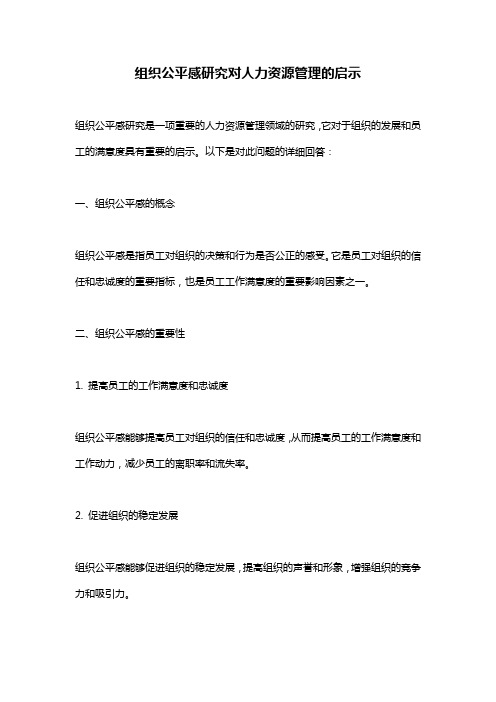 组织公平感研究对人力资源管理的启示

组织公平感研究是一项重要的人力资源管理领域的研究，它对于组织的发展和员工的满意度具有重要的启示。以下是对此问题的详细回答：

一、组织公平感的概念

组织公平感是指员工对组织的决策和行为是否公正的感受。它是员工对组织的信任和忠诚度的重要指标，也是员工工作满意度的重要影响因素之一。

二、组织公平感的重要性

1. 提高员工的工作满意度和忠诚度

组织公平感能够提高员工对组织的信任和忠诚度，从而提高员工的工作满意度和工作动力，减少员工的离职率和流失率。

2. 促进组织的稳定发展

组织公平感能够促进组织的稳定发展，提高组织的声誉和形象，增强组织的竞争力和吸引力。